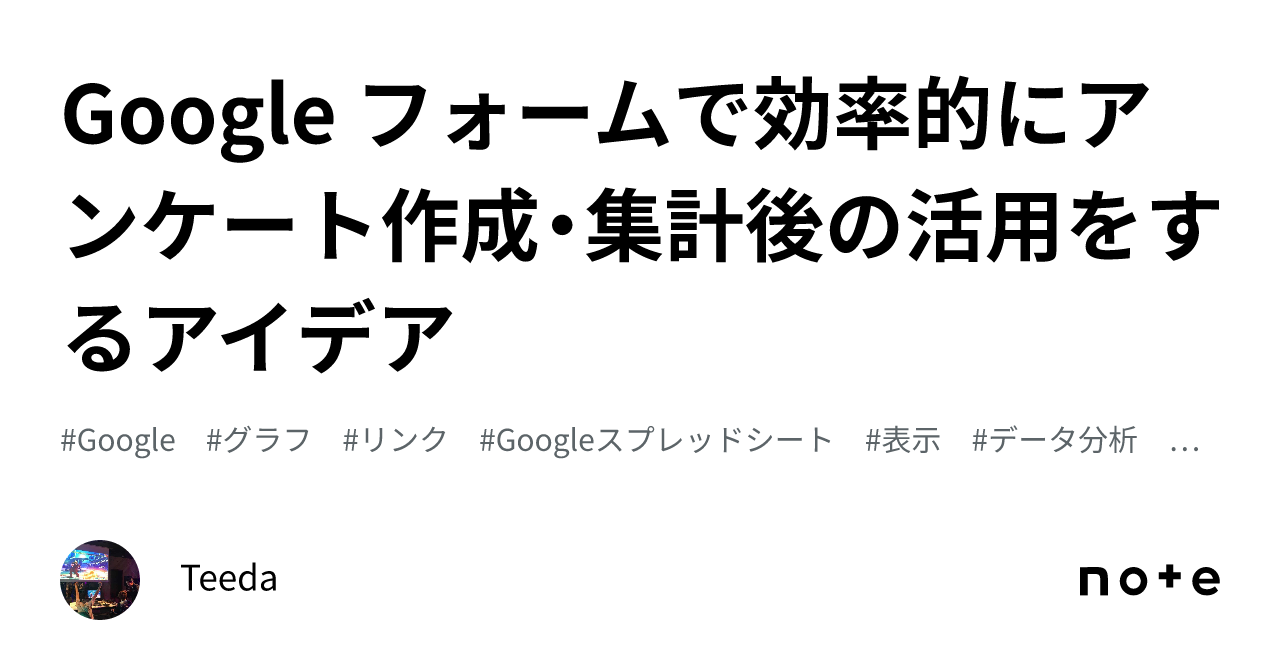 Google フォームで効率的にアンケート作成・集計後の活用をするアイデア

#Google #グラフ #リンク #Googleスプレッドシート #表示 #データ分析 …

Teeda

note